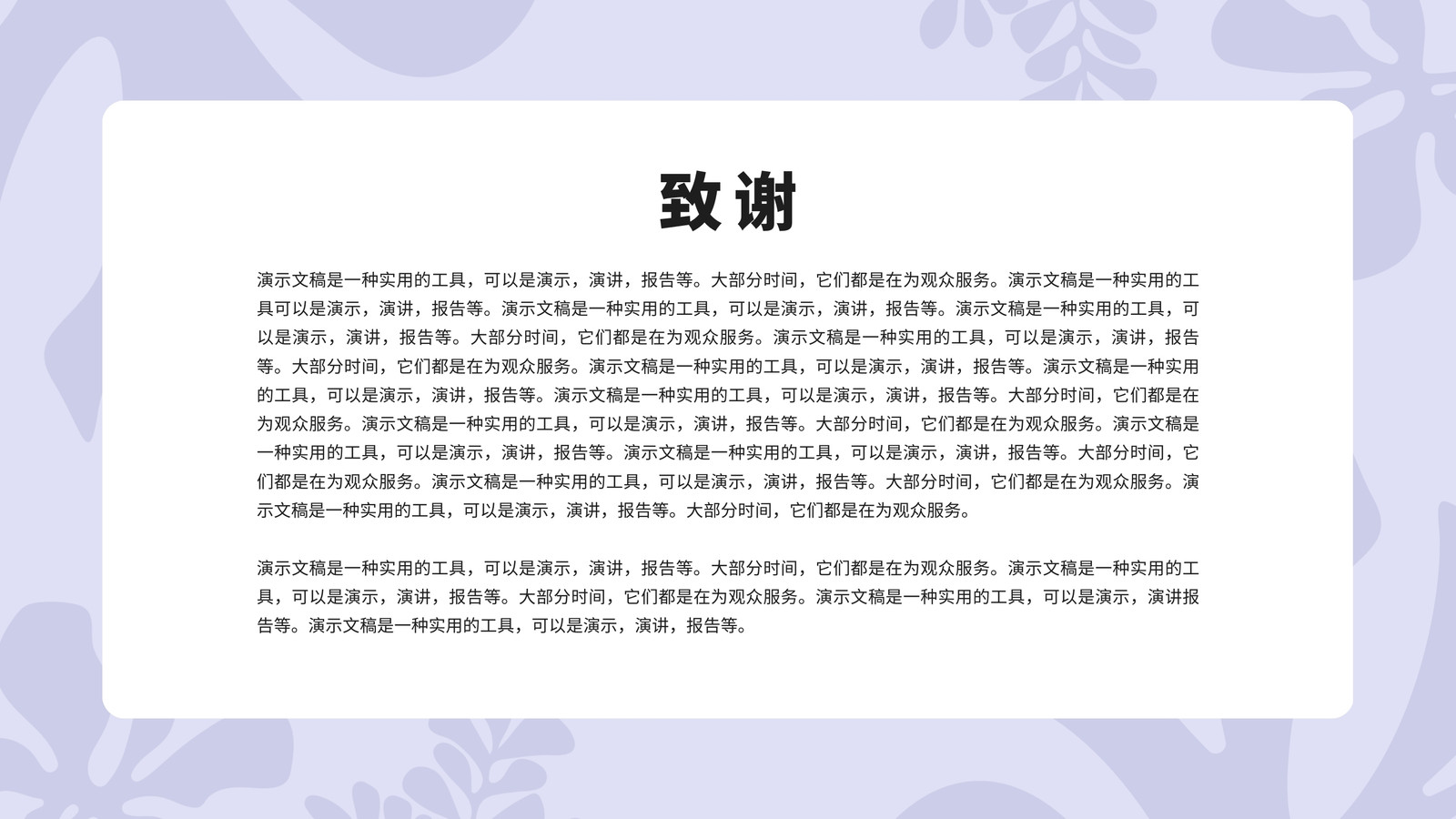 致谢

演示文稿是一种实用的工具，可以是演示，演讲，报告等。大部分时间，它们都是在为观众服务。演示文稿是一种实用的工具可以是演示，演讲，报告等。演示文稿是一种实用的工具，可以是演示，演讲，报告等。演示文稿是一种实用的工具，可以是演示，演讲，报告等。大部分时间，它们都是在为观众服务。演示文稿是一种实用的工具，可以是演示，演讲，报告等。大部分时间，它们都是在为观众服务。演示文稿是一种实用的工具，可以是演示，演讲，报告等。演示文稿是一种实用的工具，可以是演示，演讲，报告等。演示文稿是一种实用的工具，可以是演示，演讲，报告等。大部分时间，它们都是在为观众服务。演示文稿是一种实用的工具，可以是演示，演讲，报告等。大部分时间，它们都是在为观众服务。演示文稿是一种实用的工具，可以是演示，演讲，报告等。演示文稿是一种实用的工具，可以是演示，演讲，报告等。大部分时间，它们都是在为观众服务。演示文稿是一种实用的工具，可以是演示，演讲，报告等。大部分时间，它们都是在为观众服务。演示文稿是一种实用的工具，可以是演示，演讲，报告等。大部分时间，它们都是在为观众服务。

演示文稿是一种实用的工具，可以是演示，演讲，报告等。大部分时间，它们都是在为观众服务。演示文稿是一种实用的工具，可以是演示，演讲，报告等。大部分时间，它们都是在为观众服务。演示文稿是一种实用的工具，可以是演示，演讲报告等。演示文稿是一种实用的工具，可以是演示，演讲，报告等。